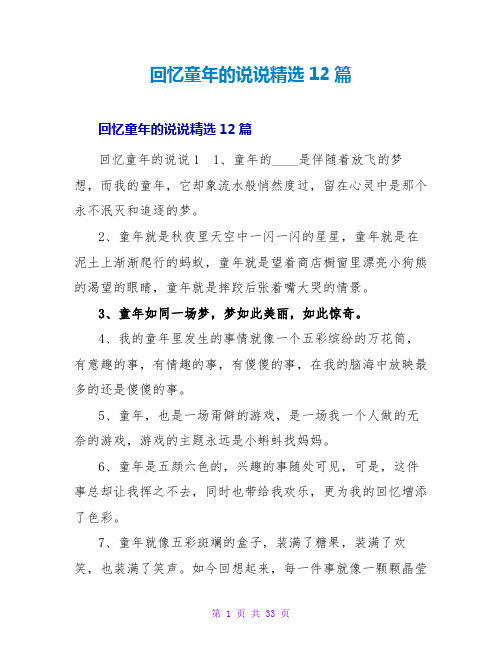 回忆童年的说说精选 12 篇

回忆童年的说说精选 12 篇

回忆童年的说说 1　1、童年的____是伴随着放飞的梦想，而我的童年，它却象流水般悄然度过，留在心灵中是那个永不泯灭和追逐的梦。

2、童年就是秋夜里天空中一闪一闪的星星，童年就是在泥土上渐渐爬行的蚂蚁，童年就是望着商店橱窗里漂亮小狗熊的渴望的眼睛，童年就是摔跤后张着嘴大哭的情景。

3、童年如同一场梦，梦如此美丽，如此惊奇。

4、我的童年里发生的事情就像一个五彩缤纷的万花筒，有意趣的事，有情趣的事，有傻傻的事，在我的脑海中放映最多的还是傻傻的事。

5、童年，也是一场雨僻的游戏，是一场我一个人做的无奈的游戏，游戏的主题永远是小蝌蚪找妈妈。

6、童年是五颜六色的，兴趣的事随处可见，可是，这件事总却让我挥之不去，同时也带给我欢乐，更为我的回忆增添了色彩。

7、童年就像五彩斑斓的盒子，装满了糖果，装满了欢笑，也装满了笑声。如今回想起来，每一件事就像一颗颗晶莹

第 1 页 共 33 页